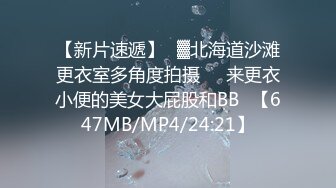 【新片速遞】 ▓北海道沙滩更衣室多角度拍摄 来更衣小便的美女大屁股和BB 【647MB/MP4/24:21】